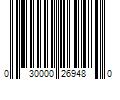 0 30000 26948 0